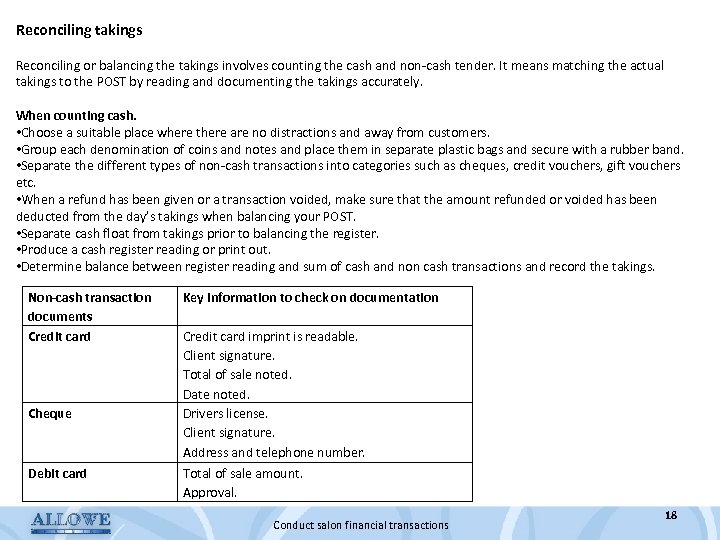 Reconciling takings

Reconciling or balancing the takings involves counting the cash and non-cash tender. It means matching the actual takings to the POST by reading and documenting the takings accurately.

When counting cash.
•Choose a suitable place where there are no distractions and away from customers.
•Group each denomination of coins and notes and place them in separate plastic bags and secure with a rubber band.
•Separate the different types of non-cash transactions into categories such as cheques, credit vouchers, gift vouchers etc.
•When a refund has been given or a transaction voided, make sure that the amount refunded or voided has been deducted from the day's takings when balancing your POST.
•Separate cash float from takings prior to balancing the register.
•Produce a cash register reading or print out.
•Determine balance between register reading and sum of cash and non cash transactions and record the takings.

| Non-cash transaction documents | Key Information to check on documentation |
|---|---|
| Credit card | Credit card imprint is readable. Client signature. Total of sale noted. Date noted. |
| Cheque | Drivers license. Client signature. Address and telephone number. |
| Debit card | Total of sale amount. Approval. |

ALLOWE

Conduct salon financial transactions

18